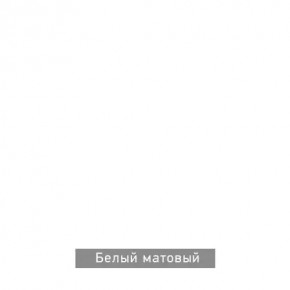 Белый матовый